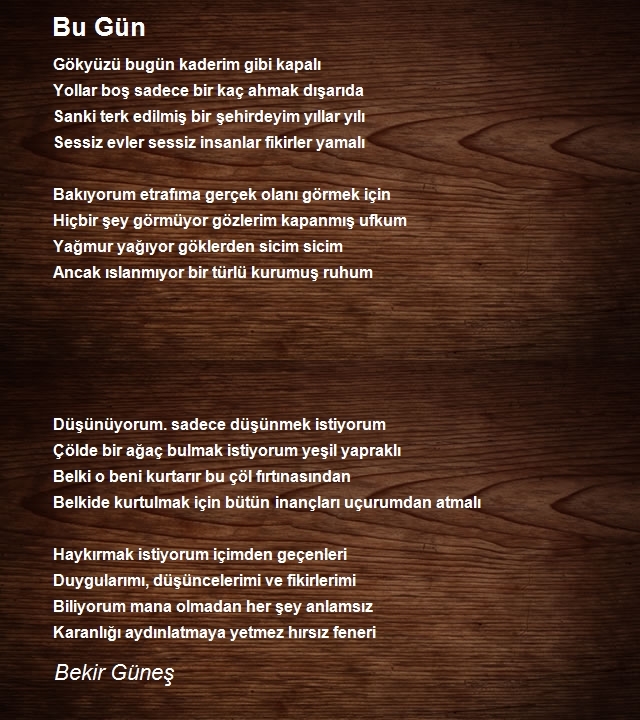 Bu Gün

Gökyüzü bugün kaderim gibi kapalı
Yollar boş sadece bir kaç ahmak dışarıda
Sanki terk edilmiş bir şehirdeyim yıllar yılı
Sessiz evler sessiz insanlar fikirler yamalı

Bakıyorum etrafıma gerçek olanı görmek için
Hiçbir şey görmüyor gözlerim kapanmış ufkum
Yağmur yağıyor göklerden sicim sicim
Ancak ıslanmıyor bir türlü kurumuş ruhum

Düşünüyorum. sadece düşünmek istiyorum
Çölde bir ağaç bulmak istiyorum yeşil yapraklı
Belki o beni kurtarır bu çöl fırtınasından
Belkide kurtulmak için bütün inançları uçurumdan atmalı

Haykırmak istiyorum içimden geçenleri
Duygularımı, düşüncelerimi ve fikirlerimi
Biliyorum mana olmadan her şey anlamsız
Karanlığı aydınlatmaya yetmez hırsız feneri

Bekir Güneş